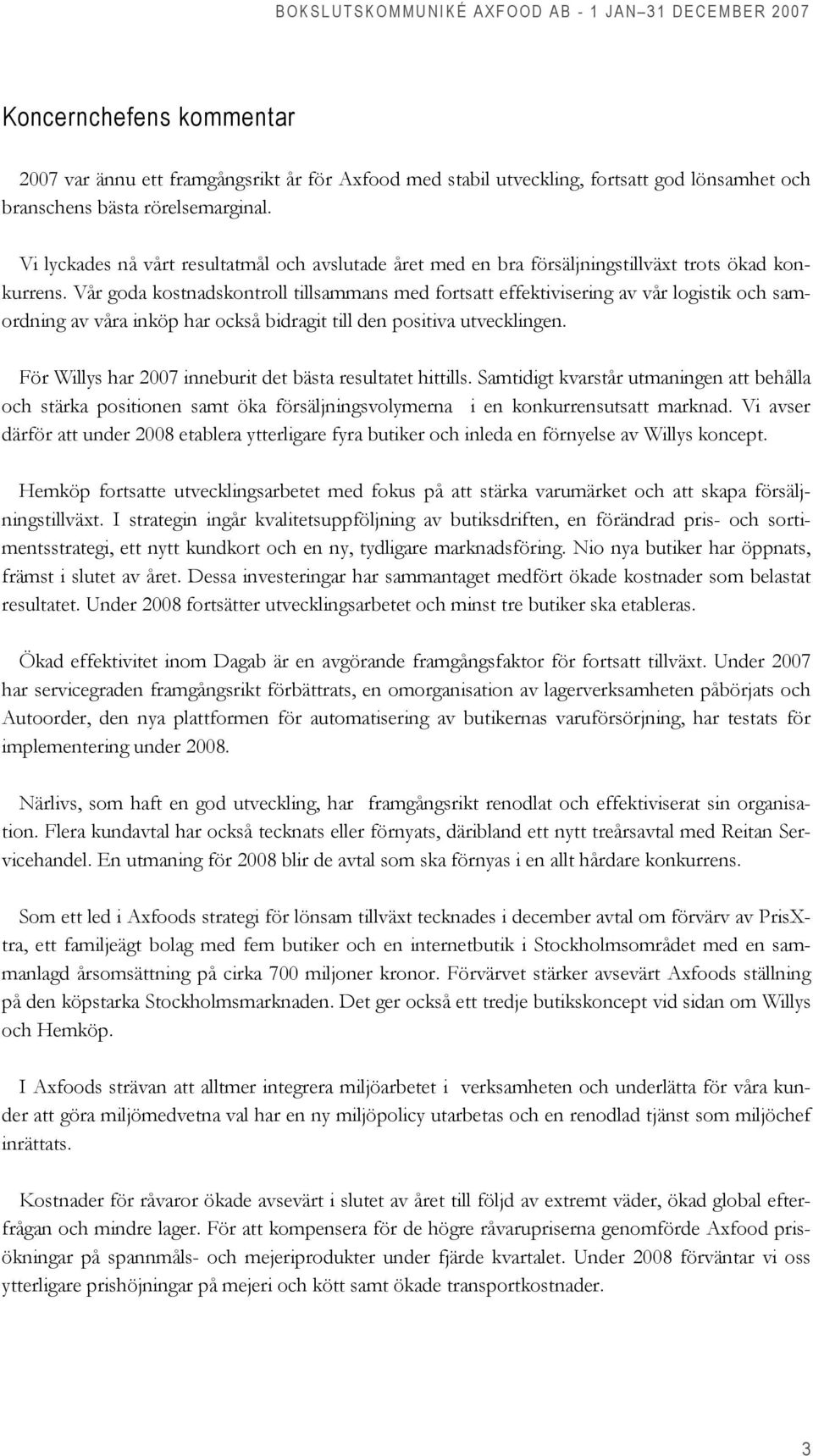 BOKSLUTSKOMMUNIKÉ AXFOOD AB - 1 JAN–31 DECEMBER 2007

Koncernchefens kommentar

2007 var ännu ett framgångsrikt år för Axfood med stabil utveckling, fortsatt god lönsamhet och branschens bästa rörelsemarginal.

Vi lyckades nå vårt resultatmål och avslutade året med en bra försäljningstillväxt trots ökad konkurrens. Vår goda kostnadskontroll tillsammans med fortsatt effektivisering av vår logistik och samordning av våra inköp har också bidragit till den positiva utvecklingen.

För Willys har 2007 inneburit det bästa resultatet hittills. Samtidigt kvarstår utmaningen att behålla och stärka positionen samt öka försäljningsvolymerna i en konkurrensutsatt marknad. Vi avser därför att under 2008 etablera ytterligare fyra butiker och inleda en förnyelse av Willys koncept.

Hemköp fortsatte utvecklingsarbetet med fokus på att stärka varumärket och att skapa försäljningstillväxt. I strategin ingår kvalitetsuppföljning av butiksdriften, en förändrad pris- och sortimentsstrategi, ett nytt kundkort och en ny, tydligare marknadsföring. Nio nya butiker har öppnats, främst i slutet av året. Dessa investeringar har sammantaget medfört ökade kostnader som belastat resultatet. Under 2008 fortsätter utvecklingsarbetet och minst tre butiker ska etableras.

Ökad effektivitet inom Dagab är en avgörande framgångsfaktor för fortsatt tillväxt. Under 2007 har servicegraden framgångsrikt förbättrats, en omorganisation av lagerverksamheten påbörjats och Autoorder, den nya plattformen för automatisering av butikernas varuförsörjning, har testats för implementering under 2008.

Närlivs, som haft en god utveckling, har framgångsrikt renodlat och effektiviserat sin organisation. Flera kundavtal har också tecknats eller förnyats, däribland ett nytt treårsavtal med Reitan Servicehandel. En utmaning för 2008 blir de avtal som ska förnyas i en allt hårdare konkurrens.

Som ett led i Axfoods strategi för lönsam tillväxt tecknades i december avtal om förvärv av PrisXtra, ett familjeägt bolag med fem butiker och en internetbutik i Stockholmsområdet med en sammanlagd årsomsättning på cirka 700 miljoner kronor. Förvärvet stärker avsevärt Axfoods ställning på den köpstarka Stockholmsmarknaden. Det ger också ett tredje butikskoncept vid sidan om Willys och Hemköp.

I Axfoods strävan att alltmer integrera miljöarbetet i verksamheten och underlätta för våra kunder att göra miljömedvetna val har en ny miljöpolicy utarbetas och en renodlad tjänst som miljöchef inrättats.

Kostnader för råvaror ökade avsevärt i slutet av året till följd av extremt väder, ökad global efterfrågan och mindre lager. För att kompensera för de högre råvarupriserna genomförde Axfood prisökningar på spannmåls- och mejeriprodukter under fjärde kvartalet. Under 2008 förväntar vi oss ytterligare prishöjningar på mejeri och kött samt ökade transportkostnader.

3